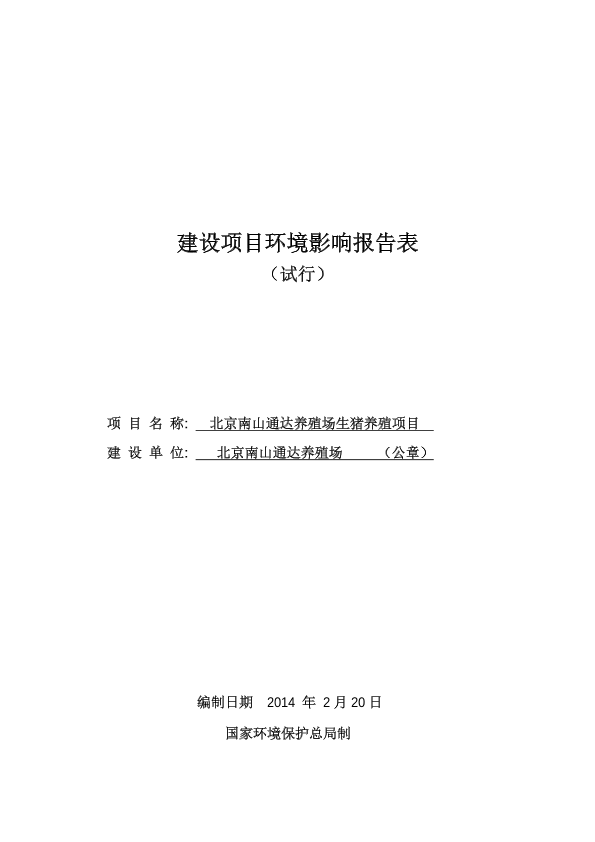 建设项目环境影响报告表

（试行）

项 目 名 称: 北京南山通达养殖场生猪养殖项目

建 设 单 位: 北京南山通达养殖场 （公章）

编制日期 2014 年 2 月 20 日

国家环境保护总局制